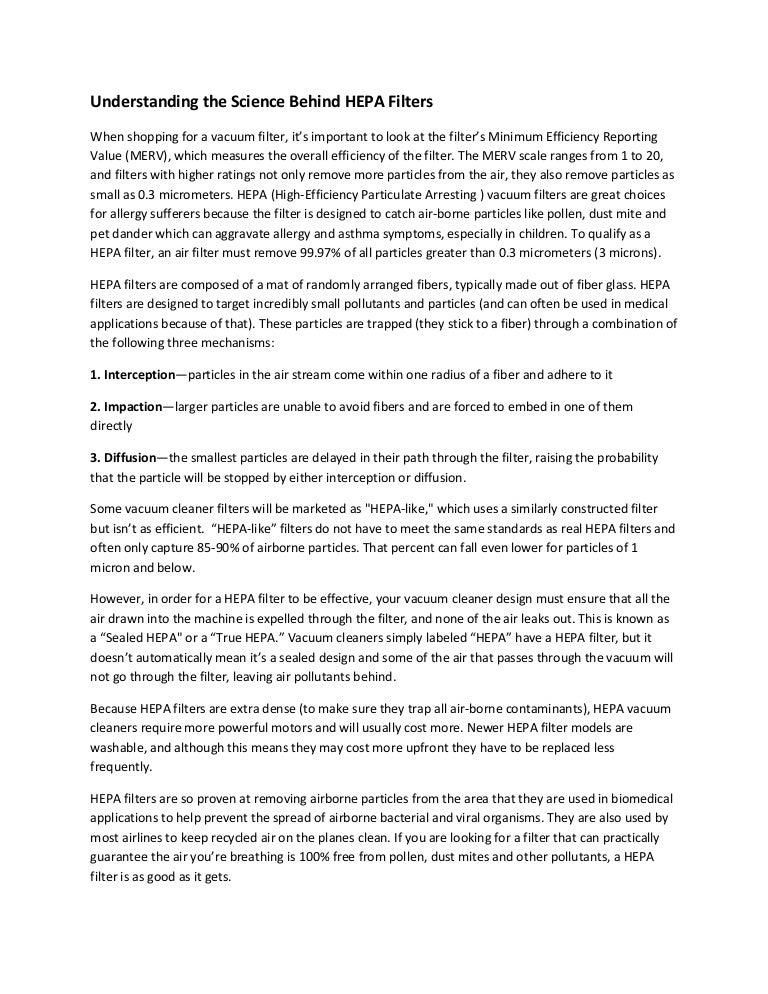 Understanding the Science Behind HEPA Filters

When shopping for a vacuum filter, it's important to look at the filter's Minimum Efficiency Reporting Value (MERV), which measures the overall efficiency of the filter. The MERV scale ranges from 1 to 20, and filters with higher ratings not only remove more particles from the air, they also remove particles as small as 0.3 micrometers. HEPA (High-Efficiency Particulate Arresting ) vacuum filters are great choices for allergy sufferers because the filter is designed to catch air-borne particles like pollen, dust mite and pet dander which can aggravate allergy and asthma symptoms, especially in children. To qualify as a HEPA filter, an air filter must remove 99.97% of all particles greater than 0.3 micrometers (3 microns).

HEPA filters are composed of a mat of randomly arranged fibers, typically made out of fiber glass. HEPA filters are designed to target incredibly small pollutants and particles (and can often be used in medical applications because of that). These particles are trapped (they stick to a fiber) through a combination of the following three mechanisms:

1. Interception—particles in the air stream come within one radius of a fiber and adhere to it

2. Impaction—larger particles are unable to avoid fibers and are forced to embed in one of them directly

3. Diffusion—the smallest particles are delayed in their path through the filter, raising the probability that the particle will be stopped by either interception or diffusion.

Some vacuum cleaner filters will be marketed as "HEPA-like," which uses a similarly constructed filter but isn't as efficient. "HEPA-like" filters do not have to meet the same standards as real HEPA filters and often only capture 85-90% of airborne particles. That percent can fall even lower for particles of 1 micron and below.

However, in order for a HEPA filter to be effective, your vacuum cleaner design must ensure that all the air drawn into the machine is expelled through the filter, and none of the air leaks out. This is known as a "Sealed HEPA" or a "True HEPA." Vacuum cleaners simply labeled "HEPA" have a HEPA filter, but it doesn't automatically mean it's a sealed design and some of the air that passes through the vacuum will not go through the filter, leaving air pollutants behind.

Because HEPA filters are extra dense (to make sure they trap all air-borne contaminants), HEPA vacuum cleaners require more powerful motors and will usually cost more. Newer HEPA filter models are washable, and although this means they may cost more upfront they have to be replaced less frequently.

HEPA filters are so proven at removing airborne particles from the area that they are used in biomedical applications to help prevent the spread of airborne bacterial and viral organisms. They are also used by most airlines to keep recycled air on the planes clean. If you are looking for a filter that can practically guarantee the air you're breathing is 100% free from pollen, dust mites and other pollutants, a HEPA filter is as good as it gets.